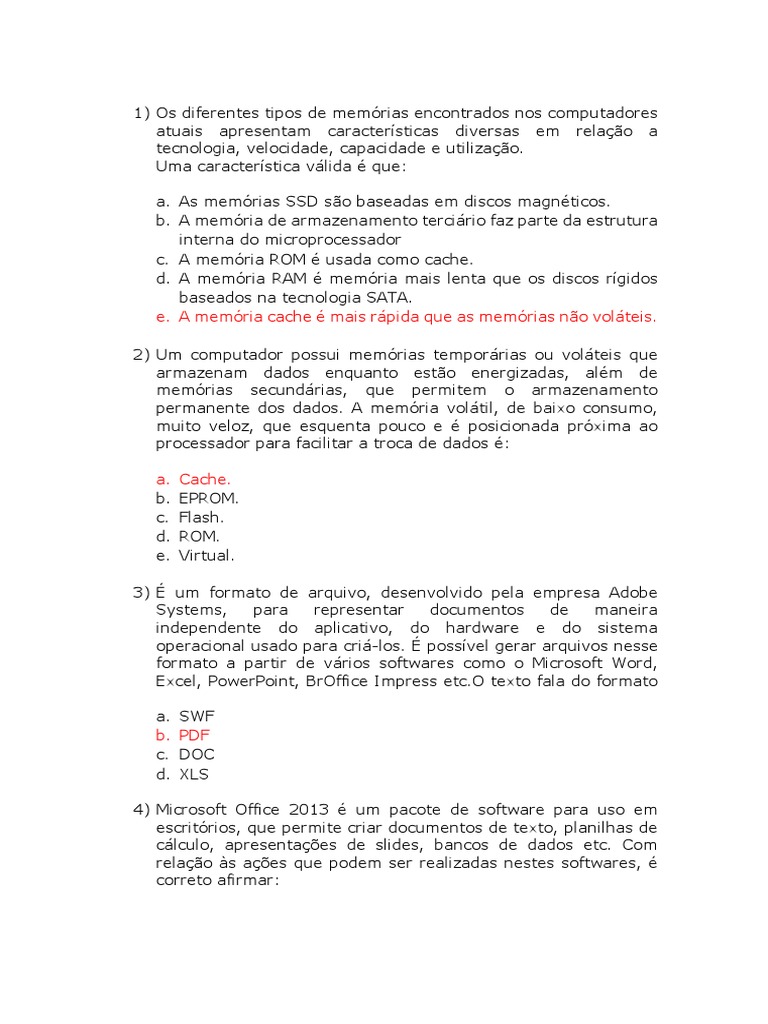 1) Os diferentes tipos de memórias encontrados nos computadores atuais apresentam características diversas em relação a tecnologia, velocidade, capacidade e utilização.
Uma característica válida é que:

a. As memórias SSD são baseadas em discos magnéticos.
b. A memória de armazenamento terciário faz parte da estrutura interna do microprocessador
c. A memória ROM é usada como cache.
d. A memória RAM é memória mais lenta que os discos rígidos baseados na tecnologia SATA.
e. A memória cache é mais rápida que as memórias não voláteis.

2) Um computador possui memórias temporárias ou voláteis que armazenam dados enquanto estão energizadas, além de memórias secundárias, que permitem o armazenamento permanente dos dados. A memória volátil, de baixo consumo, muito veloz, que esquenta pouco e é posicionada próxima ao processador para facilitar a troca de dados é:

a. Cache.
b. EPROM.
c. Flash.
d. ROM.
e. Virtual.

3) É um formato de arquivo, desenvolvido pela empresa Adobe Systems, para representar documentos de maneira independente do aplicativo, do hardware e do sistema operacional usado para criá-los. É possível gerar arquivos nesse formato a partir de vários softwares como o Microsoft Word, Excel, PowerPoint, BrOffice Impress etc.O texto fala do formato

a. SWF
b. PDF
c. DOC
d. XLS

4) Microsoft Office 2013 é um pacote de software para uso em escritórios, que permite criar documentos de texto, planilhas de cálculo, apresentações de slides, bancos de dados etc. Com relação às ações que podem ser realizadas nestes softwares, é correto afirmar: